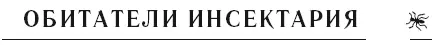 ОБИТАТЕЛИ ИНСЕКТАРИЯ